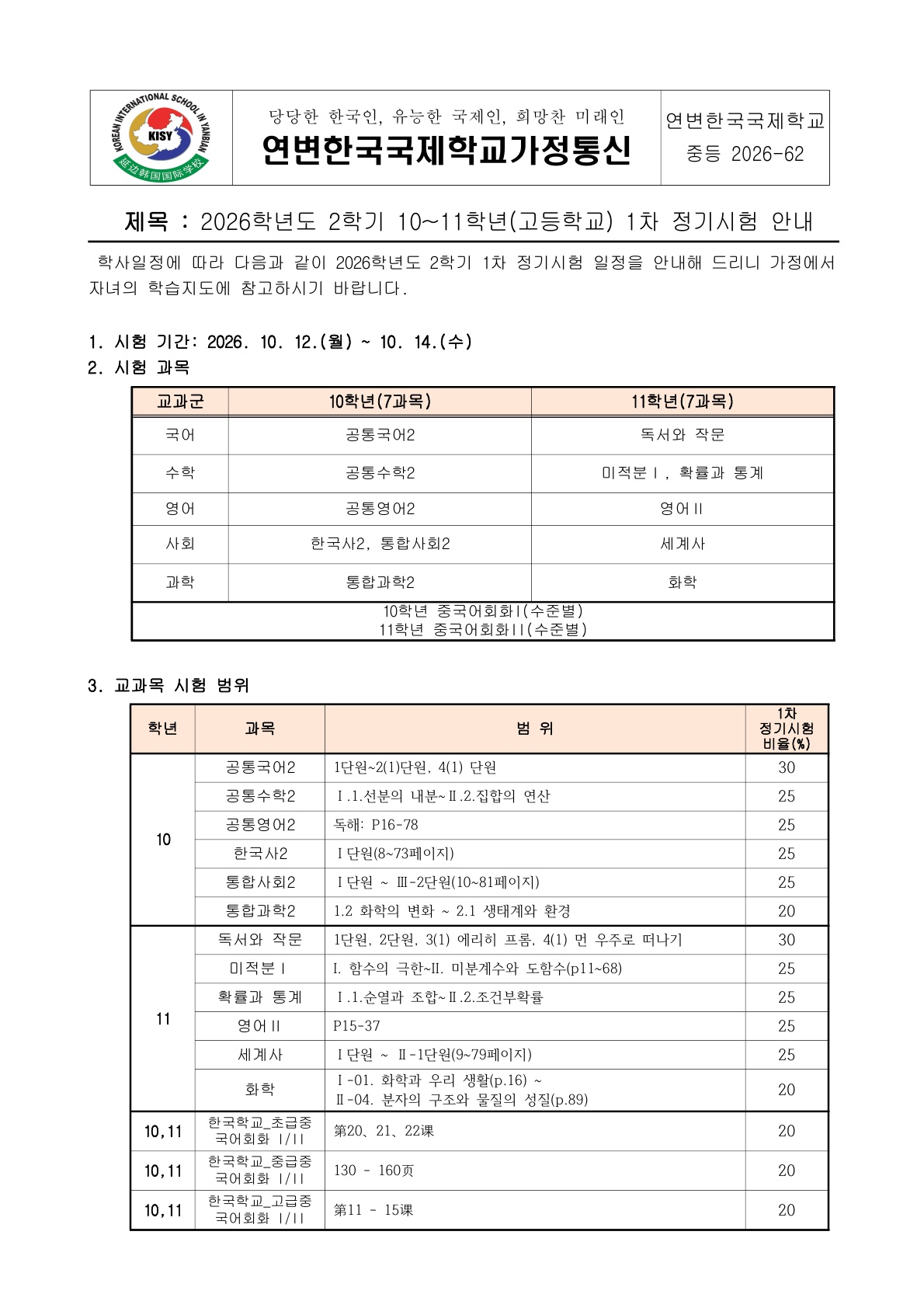 KOREAN INTERNATIONAL SCHOOL IN YANBIAN
KISY
延边韩国国际学校

당당한 한국인, 유능한 국제인, 희망찬 미래인
연변한국국제학교가정통신

연변한국국제학교
중등 2026-62

제목 : 2026학년도 2학기 10~11학년(고등학교) 1차 정기시험 안내

학사일정에 따라 다음과 같이 2026학년도 2학기 1차 정기시험 일정을 안내해 드리니 가정에서 자녀의 학습지도에 참고하시기 바랍니다.

1. 시험 기간: 2026. 10. 12.(월) ~ 10. 14.(수)
2. 시험 과목

| 교과군 | 10학년(7과목) | 11학년(7과목) |
|---|---|---|
| 국어 | 공통국어2 | 독서와 작문 |
| 수학 | 공통수학2 | 미적분Ⅰ, 확률과 통계 |
| 영어 | 공통영어2 | 영어Ⅱ |
| 사회 | 한국사2, 통합사회2 | 세계사 |
| 과학 | 통합과학2 | 화학 |
| 10학년 중국어회화Ⅰ(수준별) 11학년 중국어회화Ⅱ(수준별) | | |

3. 교과목 시험 범위

| 학년 | 과목 | 범 위 | 1차 정기시험 비율(%) |
|---|---|---|---|
| 10 | 공통국어2 | 1단원~2(1)단원, 4(1) 단원 | 30 |
| | 공통수학2 | Ⅰ.1.선분의 내분~Ⅱ.2.집합의 연산 | 25 |
| | 공통영어2 | 독해: P16-78 | 25 |
| | 한국사2 | Ⅰ단원(8~73페이지) | 25 |
| | 통합사회2 | Ⅰ단원 ~ Ⅲ-2단원(10~81페이지) | 25 |
| | 통합과학2 | 1.2 화학의 변화 ~ 2.1 생태계와 환경 | 20 |
| 11 | 독서와 작문 | 1단원, 2단원, 3(1) 에리히 프롬, 4(1) 먼 우주로 떠나기 | 30 |
| | 미적분Ⅰ | I. 함수의 극한~II. 미분계수와 도함수(p11~68) | 25 |
| | 확률과 통계 | Ⅰ.1.순열과 조합~Ⅱ.2.조건부확률 | 25 |
| | 영어Ⅱ | P15-37 | 25 |
| | 세계사 | Ⅰ단원 ~ Ⅱ-1단원(9~79페이지) | 25 |
| | 화학 | Ⅰ-01. 화학과 우리 생활(p.16) ~ Ⅱ-04. 분자의 구조와 물질의 성질(p.89) | 20 |
| 10,11 | 한국학교_초급중국어회화 Ⅰ/Ⅱ | 第20、21、22课 | 20 |
| 10,11 | 한국학교_중급중국어회화 Ⅰ/Ⅱ | 130 - 160页 | 20 |
| 10,11 | 한국학교_고급중국어회화 Ⅰ/Ⅱ | 第11 - 15课 | 20 |